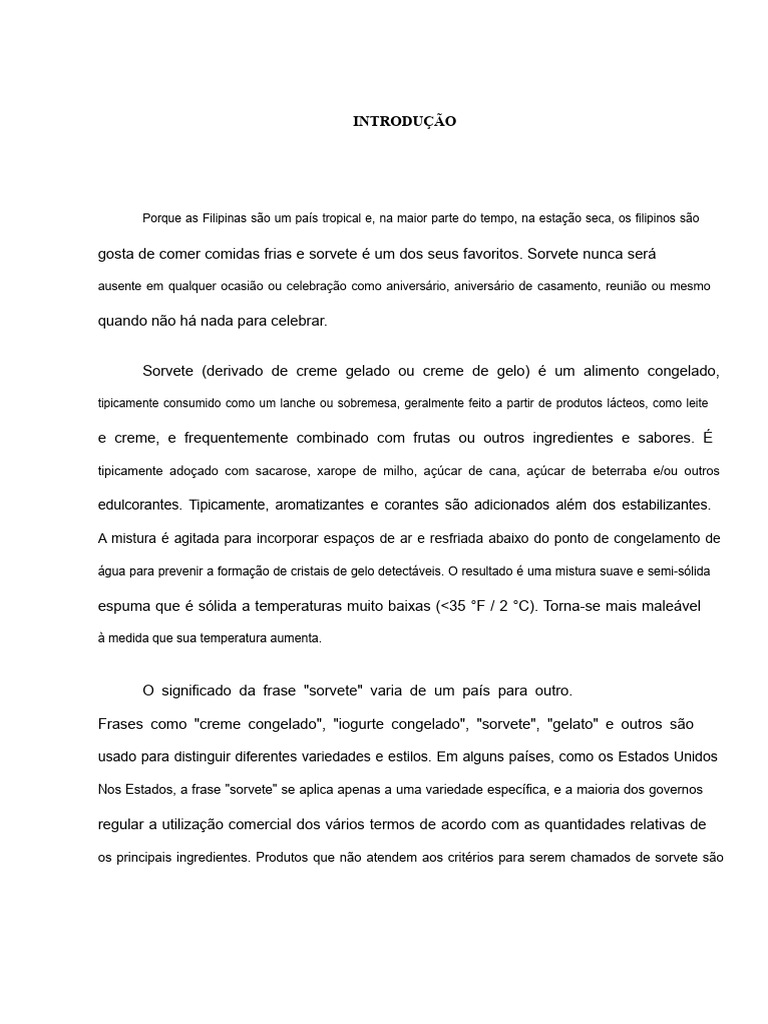 INTRODUÇÃO

Porque as Filipinas são um país tropical e, na maior parte do tempo, na estação seca, os filipinos são gosta de comer comidas frias e sorvete é um dos seus favoritos. Sorvete nunca será ausente em qualquer ocasião ou celebração como aniversário, aniversário de casamento, reunião ou mesmo quando não há nada para celebrar.

Sorvete (derivado de creme gelado ou creme de gelo) é um alimento congelado, tipicamente consumido como um lanche ou sobremesa, geralmente feito a partir de produtos lácteos, como leite e creme, e frequentemente combinado com frutas ou outros ingredientes e sabores. É tipicamente adoçado com sacarose, xarope de milho, açúcar de cana, açúcar de beterraba e/ou outros edulcorantes. Tipicamente, aromatizantes e corantes são adicionados além dos estabilizantes. A mistura é agitada para incorporar espaços de ar e resfriada abaixo do ponto de congelamento de água para prevenir a formação de cristais de gelo detectáveis. O resultado é uma mistura suave e semi-sólida espuma que é sólida a temperaturas muito baixas (<35 °F / 2 °C). Torna-se mais maleável à medida que sua temperatura aumenta.

O significado da frase "sorvete" varia de um país para outro. Frases como "creme congelado", "iogurte congelado", "sorvete", "gelato" e outros são usado para distinguir diferentes variedades e estilos. Em alguns países, como os Estados Unidos Nos Estados, a frase "sorvete" se aplica apenas a uma variedade específica, e a maioria dos governos regular a utilização comercial dos vários termos de acordo com as quantidades relativas de os principais ingredientes. Produtos que não atendem aos critérios para serem chamados de sorvete são